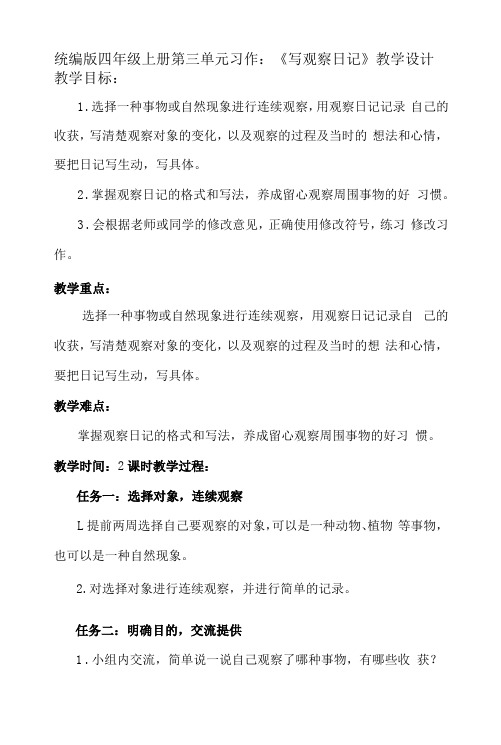 统编版四年级上册第三单元习作：《写观察日记》教学设计
教学目标：

1.选择一种事物或自然现象进行连续观察，用观察日记记录 自己的收获，写清楚观察对象的变化，以及观察的过程及当时的 想法和心情，要把日记写生动，写具体。

2.掌握观察日记的格式和写法，养成留心观察周围事物的好 习惯。

3.会根据老师或同学的修改意见，正确使用修改符号，练习 修改习作。

教学重点：

选择一种事物或自然现象进行连续观察，用观察日记记录自 己的收获，写清楚观察对象的变化，以及观察的过程及当时的想 法和心情，要把日记写生动，写具体。

教学难点：

掌握观察日记的格式和写法，养成留心观察周围事物的好习 惯。

教学时间：2课时教学过程：

任务一：选择对象，连续观察

L提前两周选择自己要观察的对象，可以是一种动物、植物 等事物，也可以是一种自然现象。

2.对选择对象进行连续观察，并进行简单的记录。

任务二：明确目的，交流提供

1.小组内交流，简单说一说自己观察了哪种事物，有哪些收 获？